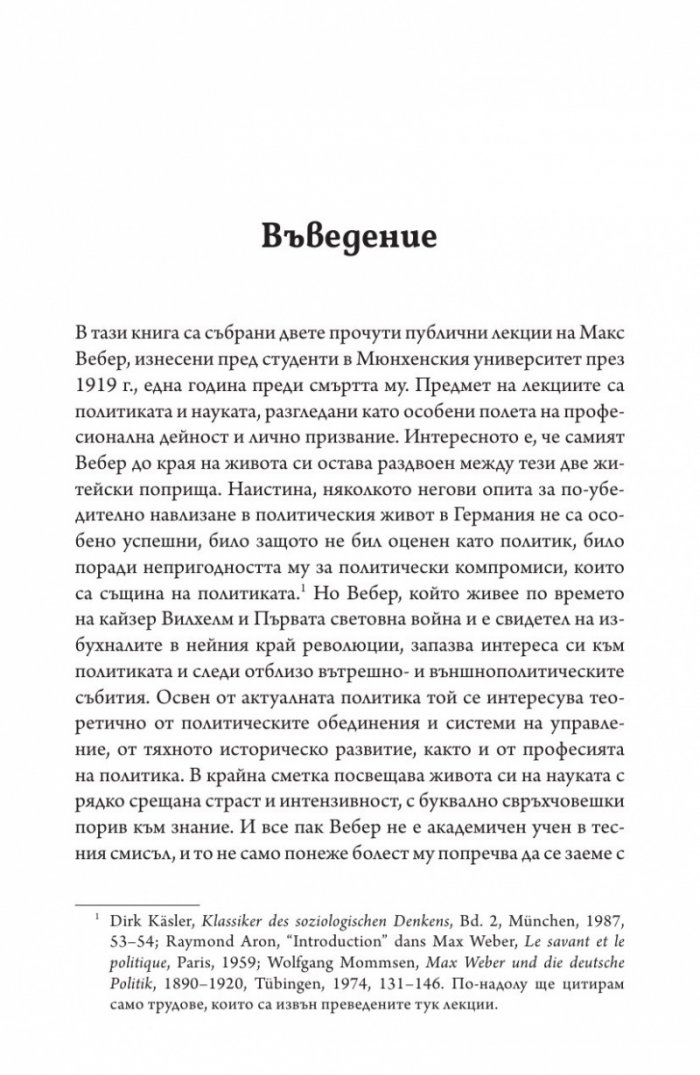 Въведение

В тази книга са събрани двете прочути публични лекции на Макс Вебер, изнесени пред студенти в Мюнхенския университет през 1919 г., една година преди смъртта му. Предмет на лекциите са политиката и науката, разгледани като особени полета на професионална дейност и лично призвание. Интересното е, че самият Вебер до края на живота си остава раздвоен между тези две житейски поприща. Наистина, няколкото негови опита за по-убедително навлизане в политическия живот в Германия не са особено успешни, било защото не бил оценен като политик, било поради непригодността му за политически компромиси, които са същина на политиката.$^{1}$ Но Вебер, който живее по времето на кайзер Вилхелм и Първата световна война и е свидетел на избухналите в нейния край революции, запазва интереса си към политиката и следи отблизо вътрешно- и външнополитическите събития. Освен от актуалната политика той се интересува теоретично от политическите обединения и системи на управление, от тяхното историческо развитие, както и от професията на политика. В крайна сметка посвещава живота си на науката с рядко срещана страст и интензивност, с буквално свръхчовешки порив към знание. И все пак Вебер не е академичен учен в тесния смисъл, и то не само понеже болест му попречва да се заеме с

$^{1}$ Dirk Käsler, Klassiker des soziologischen Denkens, Bd. 2, München, 1987, 53–54; Raymond Aron, "Introduction" dans Max Weber, Le savant et le politique, Paris, 1959; Wolfgang Mommsen, Max Weber und die deutsche Politik, 1890–1920, Tübingen, 1974, 131–146. По-надолу ще цитирам само трудове, които са извън преведените тук лекции.